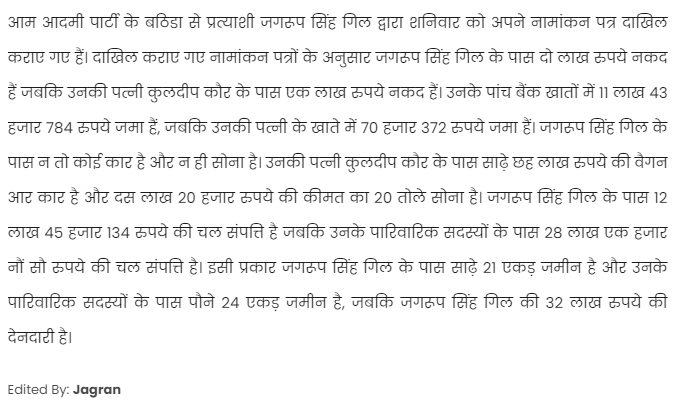 आम आदमी पार्टी के बठिंडा से प्रत्याशी जगरूप सिंह गिल द्वारा शनिवार को अपने नामांकन पत्र दाखिल कराए गए हैं। दाखिल कराए गए नामांकन पत्रों के अनुसार जगरूप सिंह गिल के पास दो लाख रुपये नकद हैं जबकि उनकी पत्नी कुलदीप कौर के पास एक लाख रुपये नकद हैं। उनके पांच बैंक खातों में 11 लाख 43 हजार 784 रुपये जमा हैं, जबकि उनकी पत्नी के खाते में 70 हजार 372 रुपये जमा हैं। जगरूप सिंह गिल के पास न तो कोई कार है और न ही सोना है। उनकी पत्नी कुलदीप कौर के पास साढ़े छह लाख रुपये की वैगन आर कार है और दस लाख 20 हजार रुपये की कीमत का 20 तोले सोना है। जगरूप सिंह गिल के पास 12 लाख 45 हजार 134 रुपये की चल संपत्ति है जबकि उनके पारिवारिक सदस्यों के पास 28 लाख एक हजार नौं सौ रुपये की चल संपत्ति है। इसी प्रकार जगरूप सिंह गिल के पास साढ़े 21 एकड़ जमीन है और उनके पारिवारिक सदस्यों के पास पौने 24 एकड़ जमीन है, जबकि जगरूप सिंह गिल की 32 लाख रुपये की देनदारी है।

Edited By: Jagran